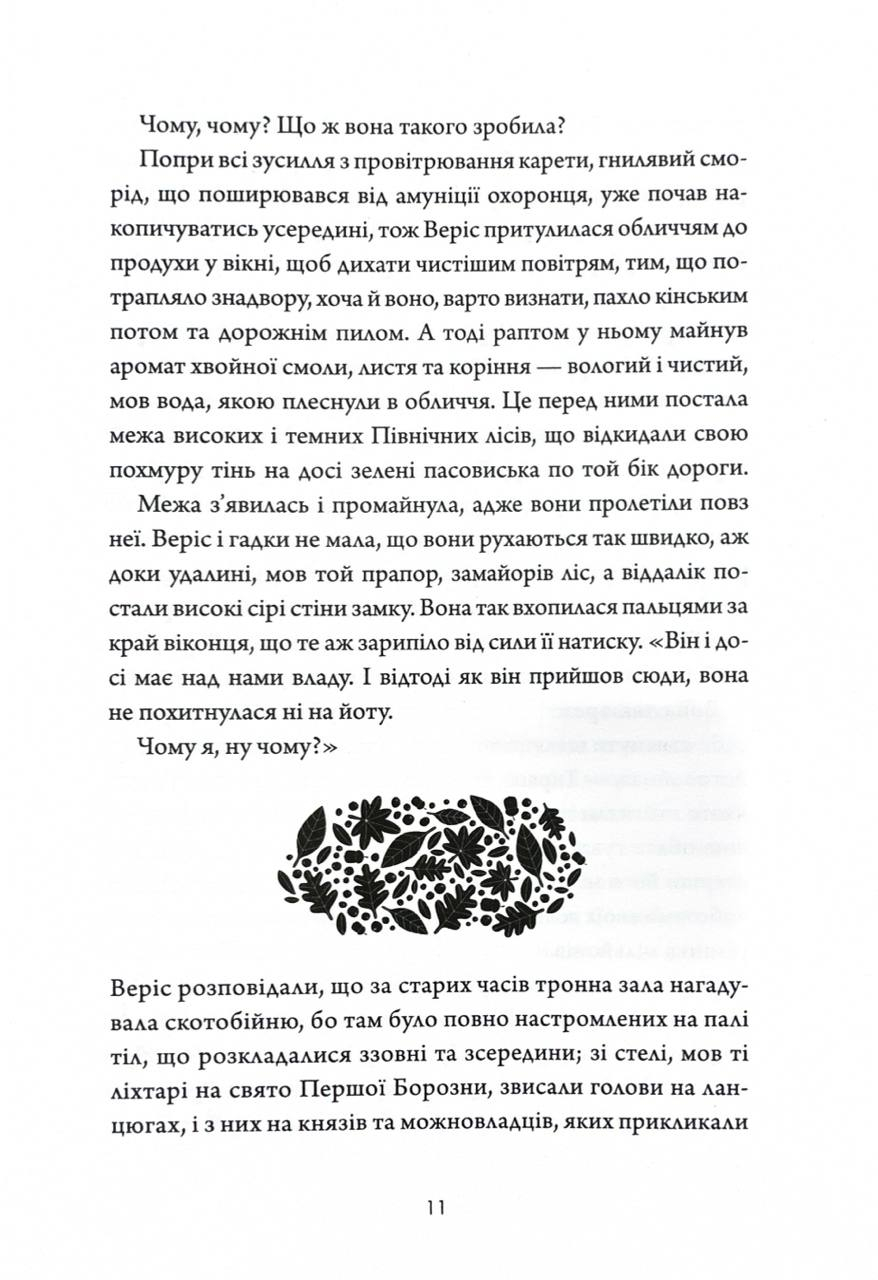 Чому, чому? Що ж вона такого зробила?

Попри всі зусилля з провітрювання карети, гнилявий сморід, що поширювався від амуніції охоронця, уже почав накопичуватись усередині, тож Веріс притулилася обличчям до продухи у вікні, щоб дихати чистішим повітрям, тим, що потрапляло знадвору, хоча й воно, варто визнати, пахло кінським потом та дорожнім пилом. А тоді раптом у ньому майнув аромат хвойної смоли, листя та коріння — вологий і чистий, мов вода, якою плеснули в обличчя. Це перед ними постала межа високих і темних Північних лісів, що відкидали свою похмуру тінь на досі зелені пасовиська по той бік дороги.

Межа з'явилась і промайнула, адже вони пролетіли повз неї. Веріс і гадки не мала, що вони рухаються так швидко, аж доки удалині, мов той прапор, замайорів ліс, а віддалік постали високі сірі стіни замку. Вона так вхопилася пальцями за край віконця, що те аж зарипіло від сили її натиску. «Він і досі має над нами владу. І відтоді як він прийшов сюди, вона не похитнулася ні на йоту.

Чому я, ну чому?»

Веріс розповідали, що за старих часів тронна зала нагадувала скотобійню, бо там було повно настромлених на палі тіл, що розкладалися ззовні та зсередини; зі стелі, мов ті ліхтарі на свято Першої Борозни, звисали голови на ланцюгах, і з них на князів та можновладців, яких прикликали

11